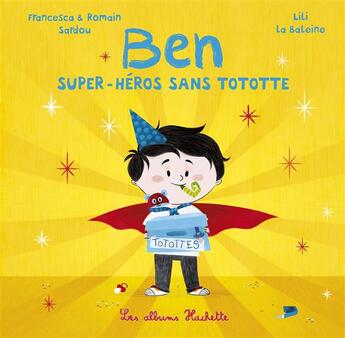 Francesca & Romain Sardou

Lili La Baleine

Ben

SUPER-HÉROS SANS TOTOTTE

TOTOTTES

Les albums Hachette